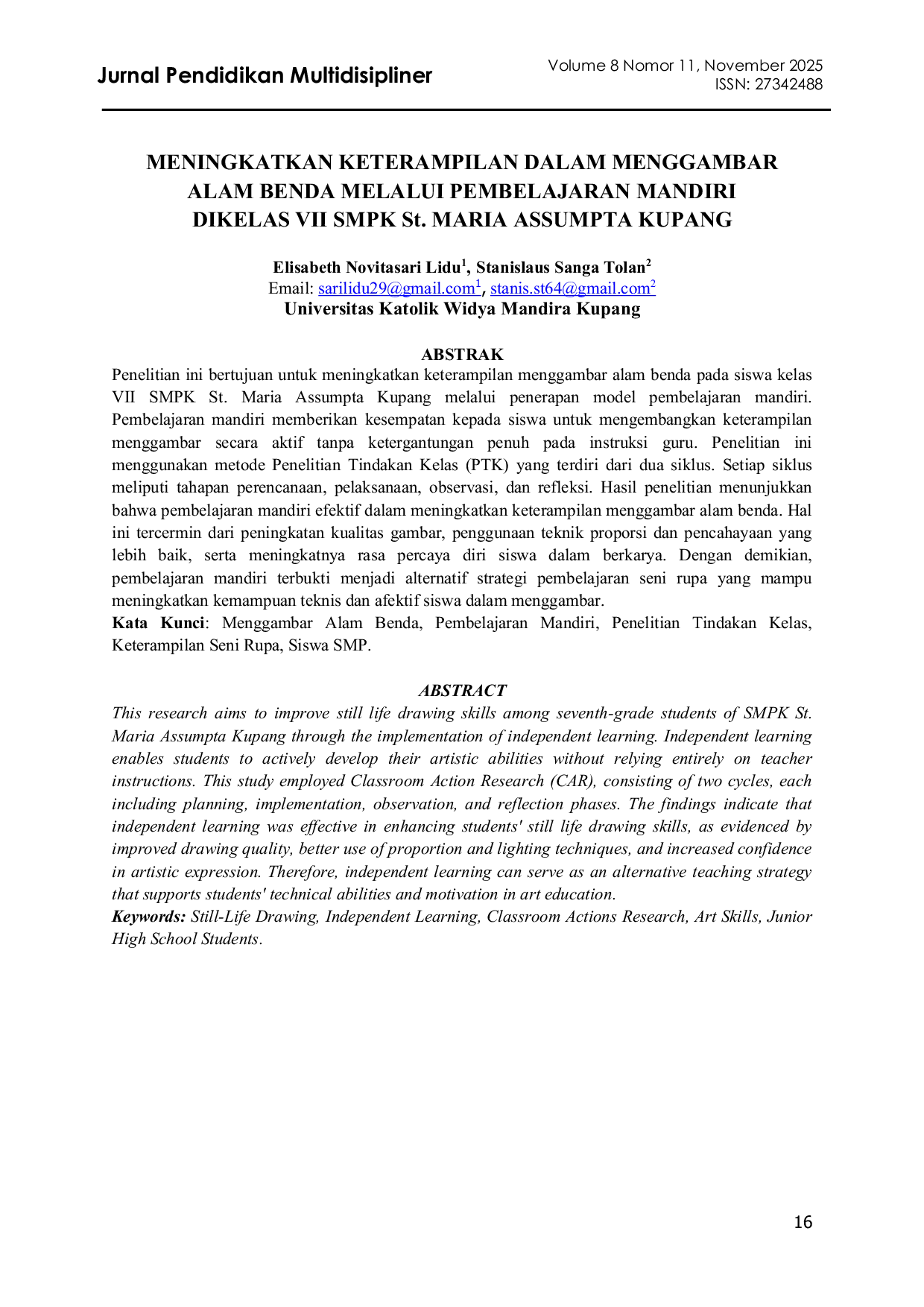 Jurnal Pendidikan Multidisipliner

Volume 8 Nomor 11, November 2025
ISSN: 27342488

MENINGKATKAN KETERAMPILAN DALAM MENGGAMBAR ALAM BENDA MELALUI PEMBELAJARAN MANDIRI DIKELAS VII SMPK St. MARIA ASSUMPTA KUPANG

Elisabeth Novitasari Lidu$^{1}$, Stanislaus Sanga Tolan$^{2}$
Email: sarilidu29@gmail.com$^{1}$, stanis.st64@gmail.com$^{2}$
Universitas Katolik Widya Mandira Kupang

ABSTRAK

Penelitian ini bertujuan untuk meningkatkan keterampilan menggambar alam benda pada siswa kelas VII SMPK St. Maria Assumpta Kupang melalui penerapan model pembelajaran mandiri. Pembelajaran mandiri memberikan kesempatan kepada siswa untuk mengembangkan keterampilan menggambar secara aktif tanpa ketergantungan penuh pada instruksi guru. Penelitian ini menggunakan metode Penelitian Tindakan Kelas (PTK) yang terdiri dari dua siklus. Setiap siklus meliputi tahapan perencanaan, pelaksanaan, observasi, dan refleksi. Hasil penelitian menunjukkan bahwa pembelajaran mandiri efektif dalam meningkatkan keterampilan menggambar alam benda. Hal ini tercermin dari peningkatan kualitas gambar, penggunaan teknik proporsi dan pencahayaan yang lebih baik, serta meningkatnya rasa percaya diri siswa dalam berkarya. Dengan demikian, pembelajaran mandiri terbukti menjadi alternatif strategi pembelajaran seni rupa yang mampu meningkatkan kemampuan teknis dan afektif siswa dalam menggambar.

Kata Kunci: Menggambar Alam Benda, Pembelajaran Mandiri, Penelitian Tindakan Kelas, Keterampilan Seni Rupa, Siswa SMP.

ABSTRACT

This research aims to improve still life drawing skills among seventh-grade students of SMPK St. Maria Assumpta Kupang through the implementation of independent learning. Independent learning enables students to actively develop their artistic abilities without relying entirely on teacher instructions. This study employed Classroom Action Research (CAR), consisting of two cycles, each including planning, implementation, observation, and reflection phases. The findings indicate that independent learning was effective in enhancing students' still life drawing skills, as evidenced by improved drawing quality, better use of proportion and lighting techniques, and increased confidence in artistic expression. Therefore, independent learning can serve as an alternative teaching strategy that supports students' technical abilities and motivation in art education.

Keywords: Still-Life Drawing, Independent Learning, Classroom Actions Research, Art Skills, Junior High School Students.

16